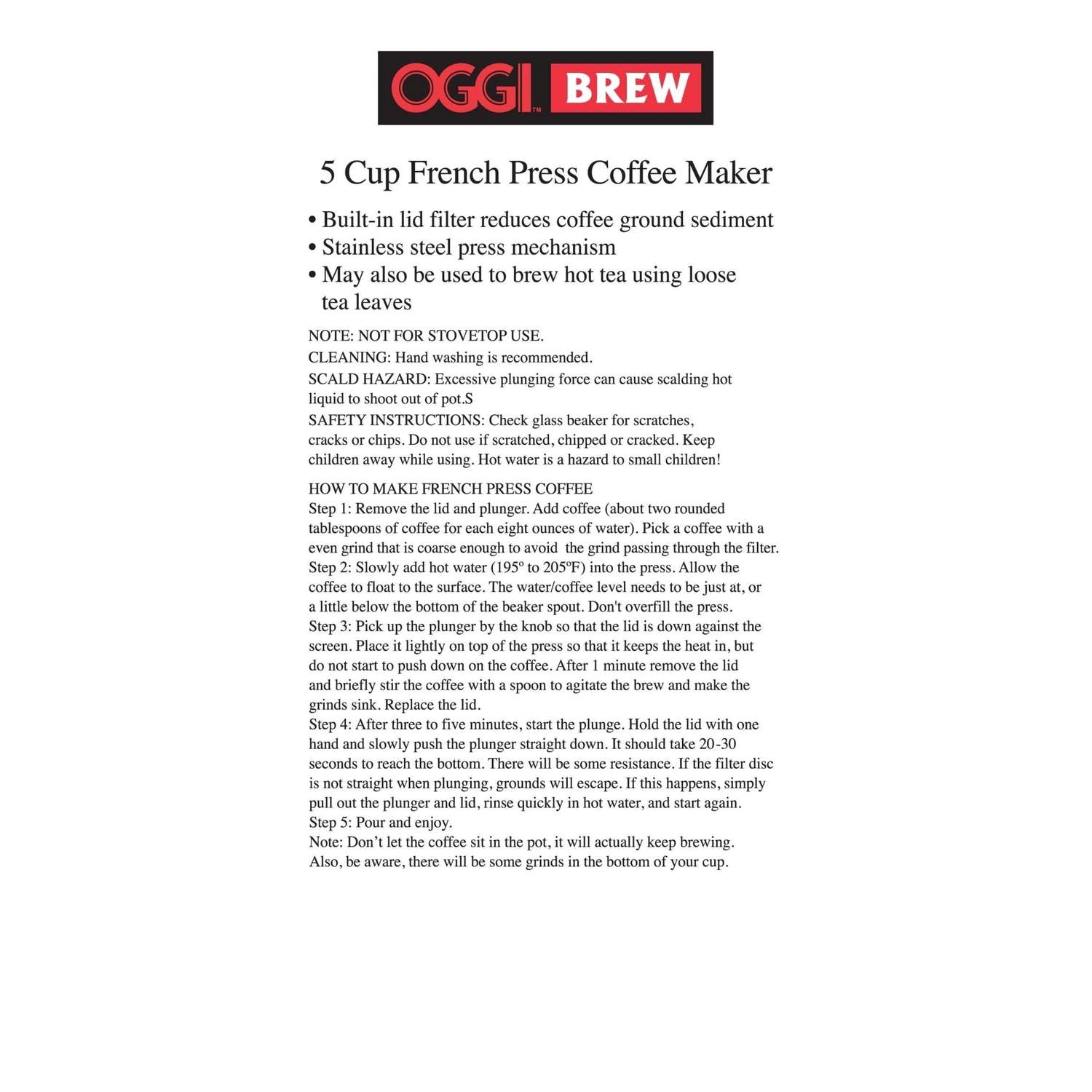 OGGI™ BREW

5 Cup French Press Coffee Maker

• Built-in lid filter reduces coffee ground sediment
• Stainless steel press mechanism
• May also be used to brew hot tea using loose tea leaves

NOTE: NOT FOR STOVETOP USE.
CLEANING: Hand washing is recommended.
SCALD HAZARD: Excessive plunging force can cause scalding hot liquid to shoot out of pot.S
SAFETY INSTRUCTIONS: Check glass beaker for scratches, cracks or chips. Do not use if scratched, chipped or cracked. Keep children away while using. Hot water is a hazard to small children!

HOW TO MAKE FRENCH PRESS COFFEE
Step 1: Remove the lid and plunger. Add coffee (about two rounded tablespoons of coffee for each eight ounces of water). Pick a coffee with a even grind that is coarse enough to avoid the grind passing through the filter.
Step 2: Slowly add hot water (195º to 205ºF) into the press. Allow the coffee to float to the surface. The water/coffee level needs to be just at, or a little below the bottom of the beaker spout. Don't overfill the press.
Step 3: Pick up the plunger by the knob so that the lid is down against the screen. Place it lightly on top of the press so that it keeps the heat in, but do not start to push down on the coffee. After 1 minute remove the lid and briefly stir the coffee with a spoon to agitate the brew and make the grinds sink. Replace the lid.
Step 4: After three to five minutes, start the plunge. Hold the lid with one hand and slowly push the plunger straight down. It should take 20-30 seconds to reach the bottom. There will be some resistance. If the filter disc is not straight when plunging, grounds will escape. If this happens, simply pull out the plunger and lid, rinse quickly in hot water, and start again.
Step 5: Pour and enjoy.
Note: Don't let the coffee sit in the pot, it will actually keep brewing. Also, be aware, there will be some grinds in the bottom of your cup.